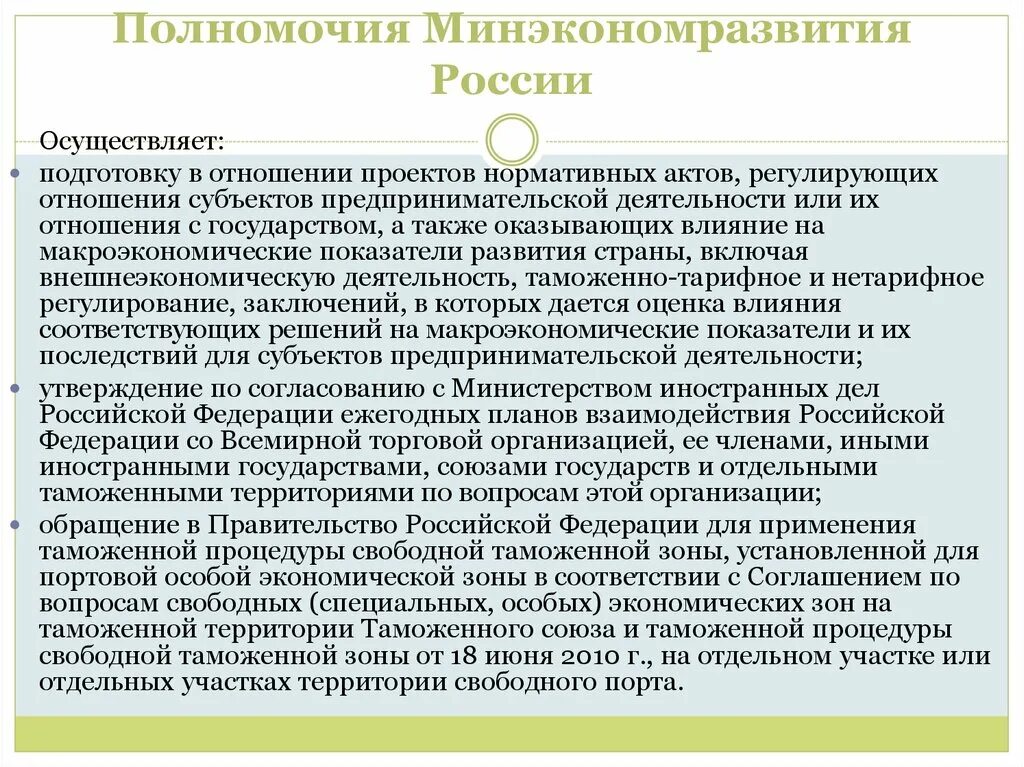 Полномочия Минэкономразвития России

Осуществляет:

подготовку в отношении проектов нормативных актов, регулирующих отношения субъектов предпринимательской деятельности или их отношения с государством, а также оказывающих влияние на макроэкономические показатели развития страны, включая внешнеэкономическую деятельность, таможенно-тарифное и нетарифное регулирование, заключений, в которых дается оценка влияния соответствующих решений на макроэкономические показатели и их последствий для субъектов предпринимательской деятельности;

утверждение по согласованию с Министерством иностранных дел Российской Федерации ежегодных планов взаимодействия Российской Федерации со Всемирной торговой организацией, ее членами, иными иностранными государствами, союзами государств и отдельными таможенными территориями по вопросам этой организации;

обращение в Правительство Российской Федерации для применения таможенной процедуры свободной таможенной зоны, установленной для портовой особой экономической зоны в соответствии с Соглашением по вопросам свободных (специальных, особых) экономических зон на таможенной территории Таможенного союза и таможенной процедуры свободной таможенной зоны от 18 июня 2010 г., на отдельном участке или отдельных участках территории свободного порта.